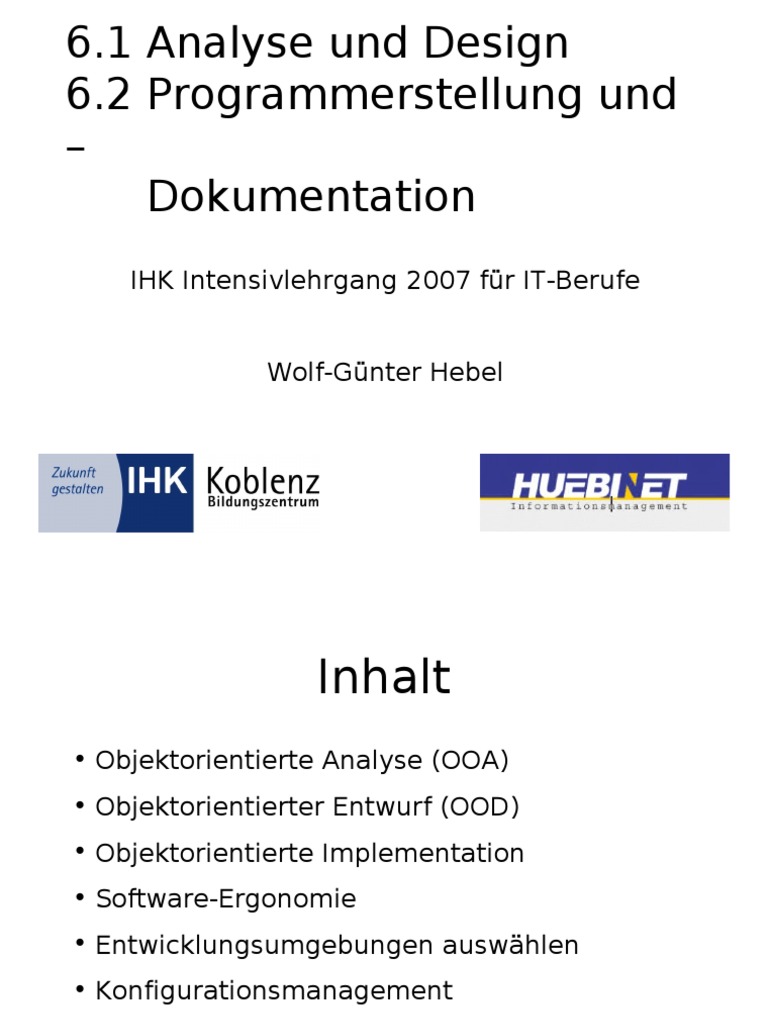 6.1 Analyse und Design
6.2 Programmerstellung und –
Dokumentation

IHK Intensivlehrgang 2007 für IT-Berufe

Wolf-Günter Hebel

Zukunft gestalten IHK Koblenz Bildungszentrum

HUEBINET Informationsmanagement

Inhalt

• Objektorientierte Analyse (OOA)
• Objektorientierter Entwurf (OOD)
• Objektorientierte Implementation
• Software-Ergonomie
• Entwicklungsumgebungen auswählen
• Konfigurationsmanagement